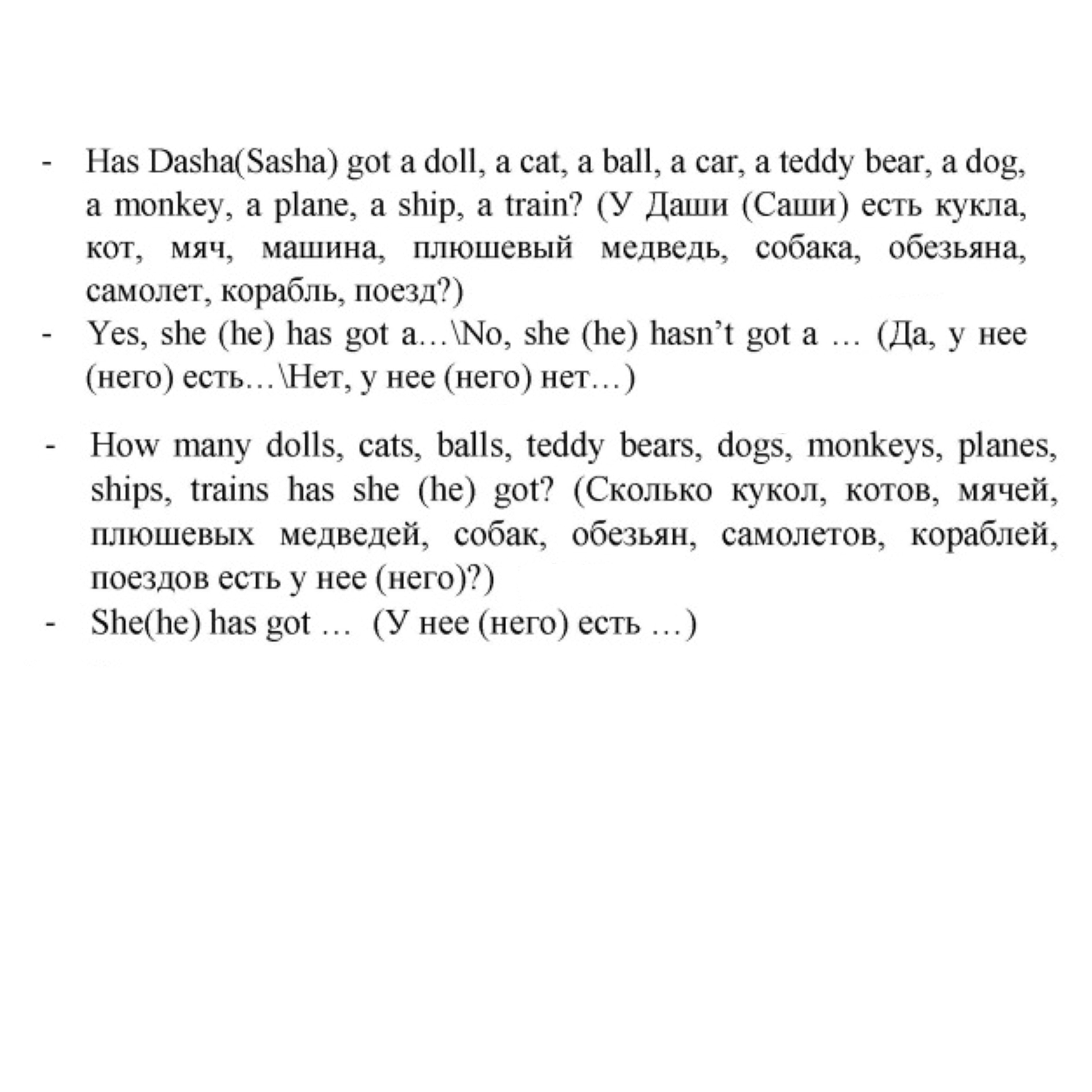 - Has Dasha(Sasha) got a doll, a cat, a ball, a car, a teddy bear, a dog, a monkey, a plane, a ship, a train? (У Даши (Саши) есть кукла, кот, мяч, машина, плюшевый медведь, собака, обезьяна, самолет, корабль, поезд?)
- Yes, she (he) has got a…\No, she (he) hasn't got a … (Да, у нее (него) есть…\Нет, у нее (него) нет…)

- How many dolls, cats, balls, teddy bears, dogs, monkeys, planes, ships, trains has she (he) got? (Сколько кукол, котов, мячей, плюшевых медведей, собак, обезьян, самолетов, кораблей, поездов есть у нее (него)?)
- She(he) has got … (У нее (него) есть …)